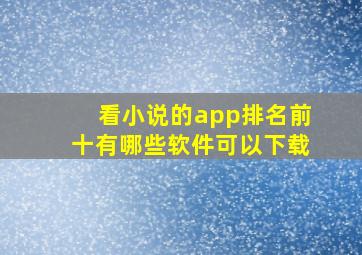 看小说的app排名前十有哪些软件可以下载